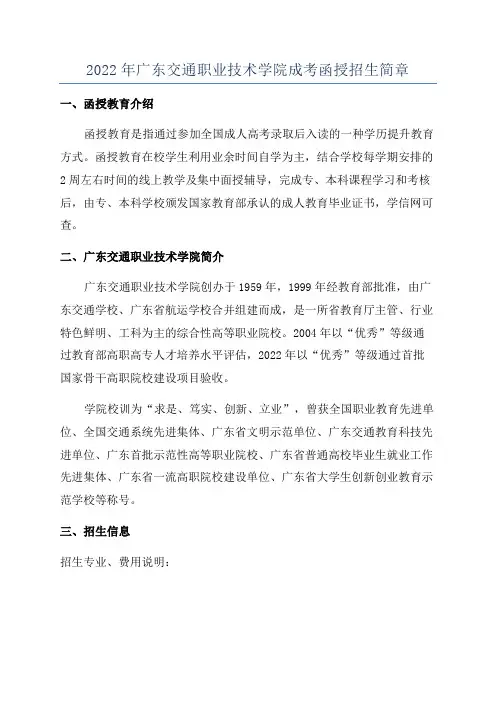 2022 年广东交通职业技术学院成考函授招生简章

一、函授教育介绍

函授教育是指通过参加全国成人高考录取后入读的一种学历提升教育方式。函授教育在校学生利用业余时间自学为主，结合学校每学期安排的 2 周左右时间的线上教学及集中面授辅导，完成专、本科课程学习和考核后，由专、本科学校颁发国家教育部承认的成人教育毕业证书，学信网可查。

二、广东交通职业技术学院简介

广东交通职业技术学院创办于 1959 年，1999 年经教育部批准，由广东交通学校、广东省航运学校合并组建而成，是一所省教育厅主管、行业特色鲜明、工科为主的综合性高等职业院校。2004 年以“优秀”等级通过教育部高职高专人才培养水平评估，2022 年以“优秀”等级通过首批国家骨干高职院校建设项目验收。

学院校训为“求是、笃实、创新、立业”，曾获全国职业教育先进单位、全国交通系统先进集体、广东省文明示范单位、广东交通教育科技先进单位、广东首批示范性高等职业院校、广东省普通高校毕业生就业工作先进集体、广东省一流高职院校建设单位、广东省大学生创新创业教育示范学校等称号。

三、招生信息

招生专业、费用说明：